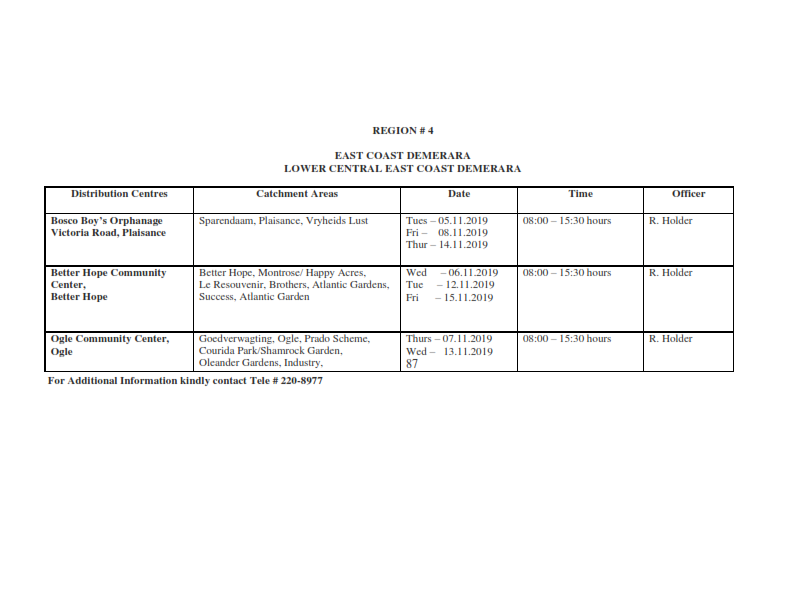 REGION # 4

EAST COAST DEMERARA
LOWER CENTRAL EAST COAST DEMERARA

| Distribution Centres | Catchment Areas | Date | Time | Officer |
|---|---|---|---|---|
| Bosco Boy's Orphanage Victoria Road, Plaisance | Sparendaam, Plaisance, Vryheids Lust | Tues – 05.11.2019 Fri – 08.11.2019 Thur – 14.11.2019 | 08:00 – 15:30 hours | R. Holder |
| Better Hope Community Center, Better Hope | Better Hope, Montrose/ Happy Acres, Le Resouvenir, Brothers, Atlantic Gardens, Success, Atlantic Garden | Wed – 06.11.2019 Tue – 12.11.2019 Fri – 15.11.2019 | 08:00 – 15:30 hours | R. Holder |
| Ogle Community Center, Ogle | Goedverwagting, Ogle, Prado Scheme, Courida Park/Shamrock Garden, Oleander Gardens, Industry, | Thurs – 07.11.2019 Wed – 13.11.2019 87 | 08:00 – 15:30 hours | R. Holder |

For Additional Information kindly contact Tele # 220-8977